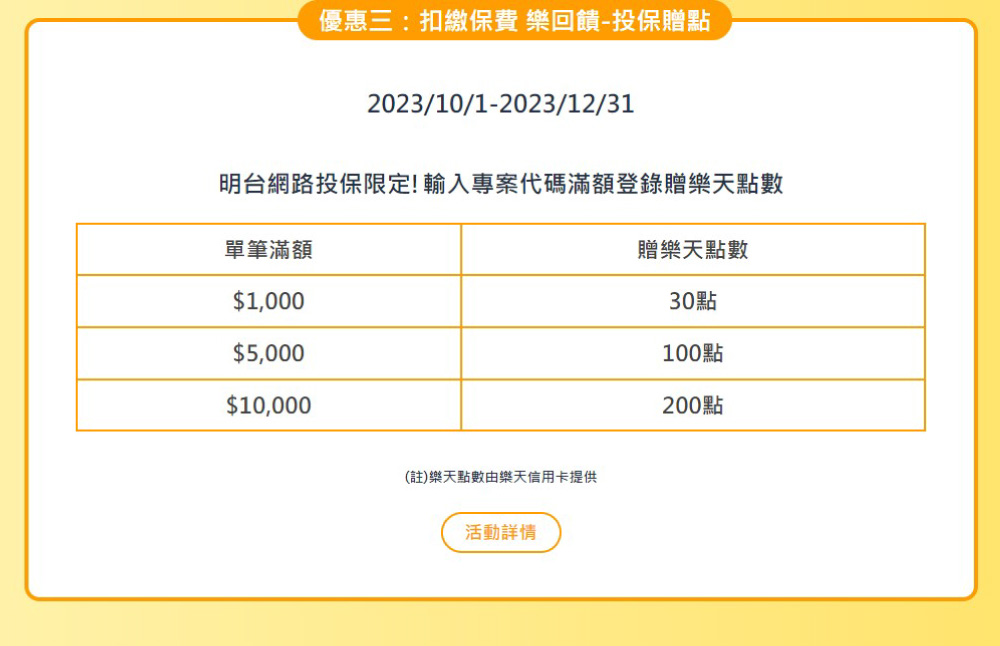 優惠三：扣繳保費 樂回饋-投保贈點

2023/10/1-2023/12/31

明台網路投保限定! 輸入專案代碼滿額登錄贈樂天點數

| 單筆滿額 | 贈樂天點數 |
|---|---|
| \$1,000 | 30點 |
| \$5,000 | 100點 |
| \$10,000 | 200點 |

(註)樂天點數由樂天信用卡提供

活動詳情